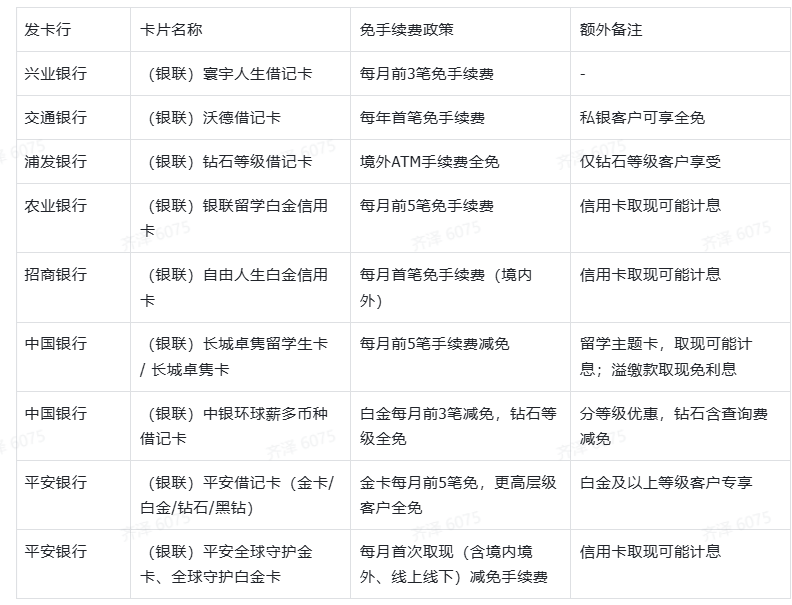 | 发卡行 | 卡片名称 | 免手续费政策 | 额外备注 |
|---|---|---|---|
| 兴业银行 | （银联）寰宇人生借记卡 | 每月前3笔免手续费 | - |
| 交通银行 | （银联）沃德借记卡 | 每年首笔免手续费 | 私银客户可享全免 |
| 浦发银行 | （银联）钻石等级借记卡 | 境外ATM手续费全免 | 仅钻石等级客户享受 |
| 农业银行 | （银联）银联留学白金信用卡 | 每月前5笔免手续费 | 信用卡取现可能计息 |
| 招商银行 | （银联）自由人生白金信用卡 | 每月首笔免手续费（境内外） | 信用卡取现可能计息 |
| 中国银行 | （银联）长城卓隽留学生卡 / 长城卓隽卡 | 每月前5笔手续费减免 | 留学主题卡，取现可能计息；溢缴款取现免利息 |
| 中国银行 | （银联）中银环球薪多币种借记卡 | 白金每月前3笔减免，钻石等级全免 | 分等级优惠，钻石含查询费减免 |
| 平安银行 | （银联）平安借记卡（金卡/白金/钻石/黑钻） | 金卡每月前5笔免，更高层级客户全免 | 白金及以上等级客户专享 |
| 平安银行 | （银联）平安全球守护金卡、全球守护白金卡 | 每月首次取现（含境内境外、线上线下）减免手续费 | 信用卡取现可能计息 |

齐泽 6075